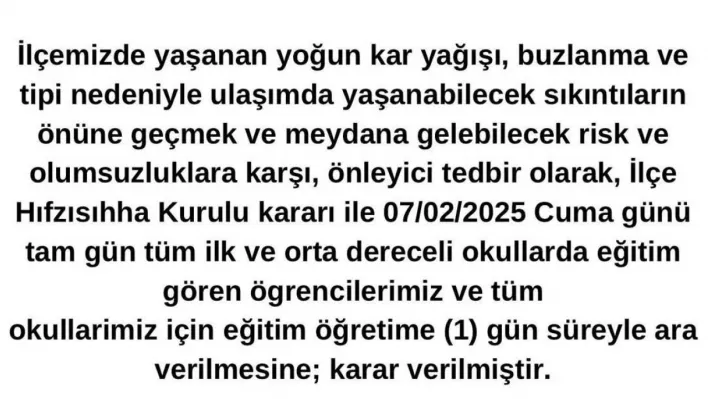 İlçemizde yaşanan yoğun kar yağışı, buzlanma ve tipi nedeniyle ulaşımda yaşanabilecek sıkıntıların önüne geçmek ve meydana gelebilecek risk ve olumsuzluklara karşı, önleyici tedbir olarak, İlçe Hıfzısıhha Kurulu kararı ile 07/02/2025 Cuma günü tam gün tüm ilk ve orta dereceli okullarda eğitim gören ögrencilerimiz ve tüm
okullarimiz için eğitim öğretime (1) gün süreyle ara verilmesine; karar verilmiştir.